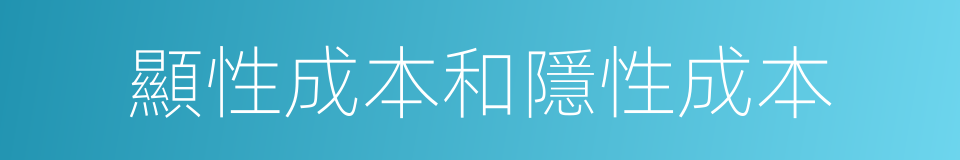 顯性成本和隱性成本